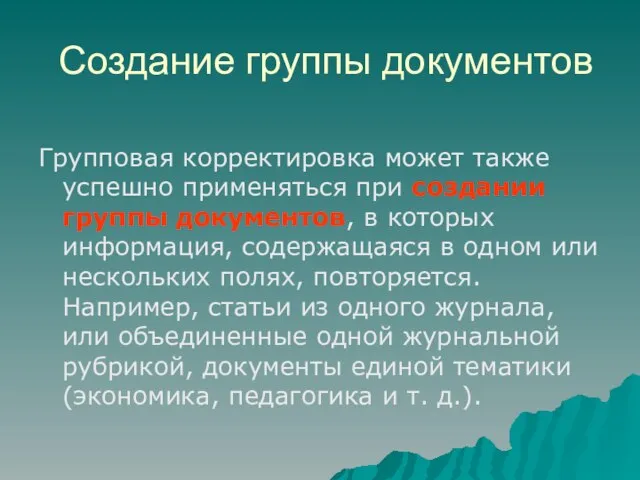 Создание группы документов

Групповая корректировка может также успешно применяться при создании группы документов, в которых информация, содержащаяся в одном или нескольких полях, повторяется. Например, статьи из одного журнала, или объединенные одной журнальной рубрикой, документы единой тематики (экономика, педагогика и т. д.).